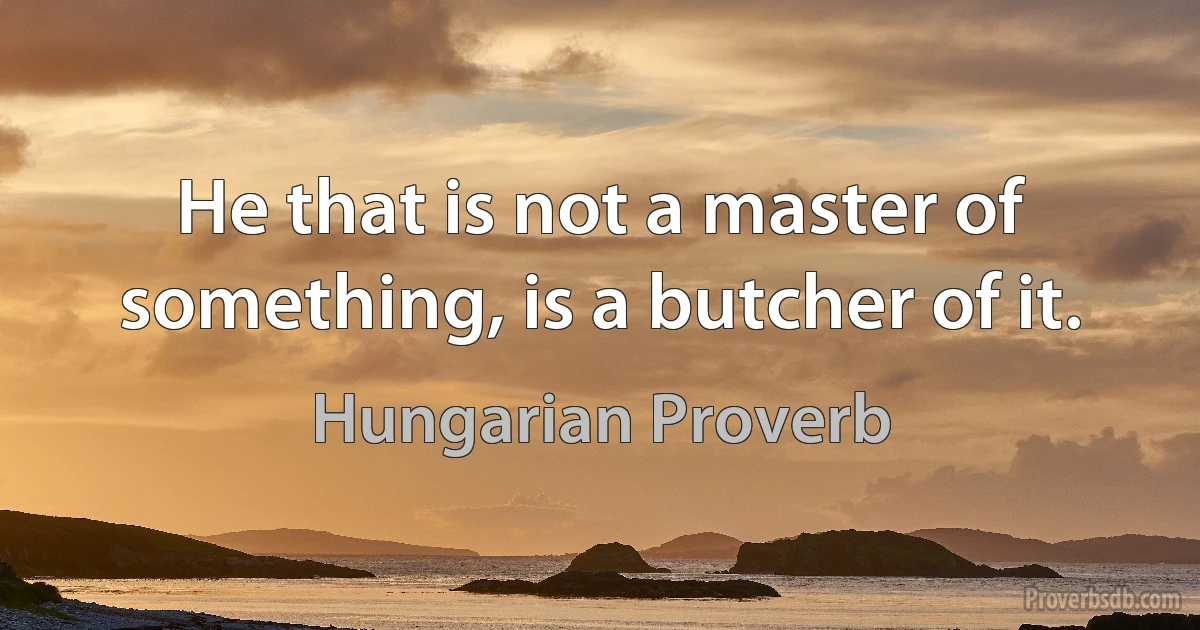 He that is not a master of something, is a butcher of it.

Hungarian Proverb

Proverbsdb.com